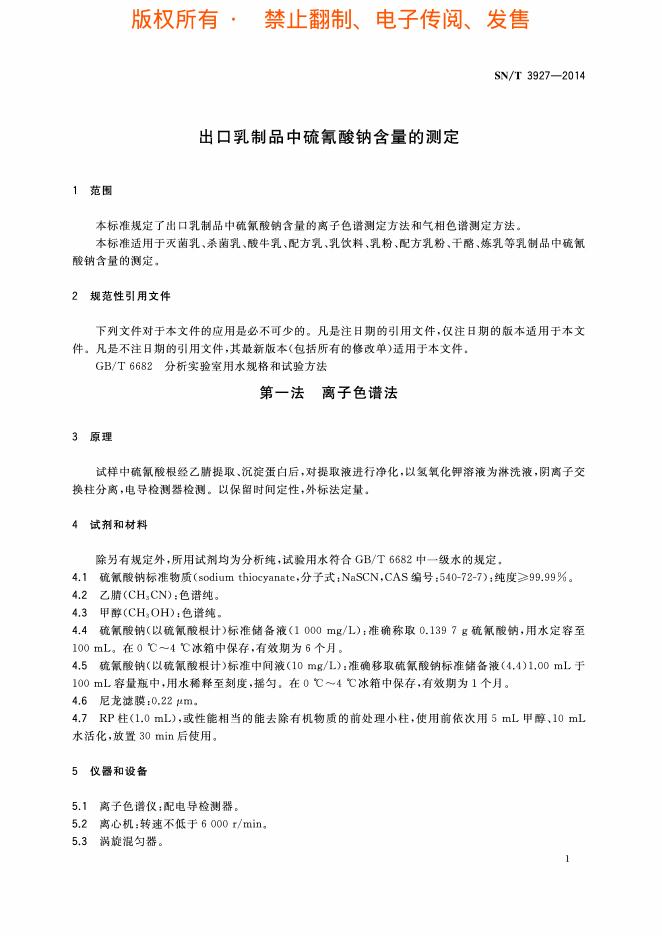 版权所有 · 禁止翻制、电子传阅、发售

SN/T 3927—2014

出口乳制品中硫氰酸钠含量的测定

1 范围

本标准规定了出口乳制品中硫氰酸钠含量的离子色谱测定方法和气相色谱测定方法。

本标准适用于灭菌乳、杀菌乳、酸牛乳、配方乳、乳饮料、乳粉、配方乳粉、干酪、炼乳等乳制品中硫氰酸钠含量的测定。

2 规范性引用文件

下列文件对于本文件的应用是必不可少的。凡是注日期的引用文件，仅注日期的版本适用于本文件。凡是不注日期的引用文件，其最新版本(包括所有的修改单)适用于本文件。

GB/T 6682 分析实验室用水规格和试验方法

第一法 离子色谱法

3 原理

试样中硫氰酸根经乙腈提取、沉淀蛋白后，对提取液进行净化，以氢氧化钾溶液为淋洗液，阴离子交换柱分离，电导检测器检测。以保留时间定性，外标法定量。

4 试剂和材料

除另有规定外，所用试剂均为分析纯，试验用水符合 GB/T 6682 中一级水的规定。

4.1 硫氰酸钠标准物质(sodium thiocyanate，分子式：NaSCN，CAS 编号：540-72-7)：纯度≥99.99%。

4.2 乙腈($CH_3CN$)：色谱纯。

4.3 甲醇($CH_3OH$)：色谱纯。

4.4 硫氰酸钠(以硫氰酸根计)标准储备液(1 000 mg/L)：准确称取 0.139 7 g 硫氰酸钠，用水定容至 100 mL。在 0 ℃～4 ℃冰箱中保存，有效期为 6 个月。

4.5 硫氰酸钠(以硫氰酸根计)标准中间液(10 mg/L)：准确移取硫氰酸钠标准储备液(4.4)1.00 mL 于 100 mL 容量瓶中，用水稀释至刻度，摇匀。在 0 ℃～4 ℃冰箱中保存，有效期为 1 个月。

4.6 尼龙滤膜：0.22 μm。

4.7 RP 柱(1.0 mL)，或性能相当的能去除有机物质的前处理小柱，使用前依次用 5 mL 甲醇、10 mL 水活化，放置 30 min 后使用。

5 仪器和设备

5.1 离子色谱仪：配电导检测器。

5.2 离心机：转速不低于 6 000 r/min。

5.3 涡旋混匀器。

1